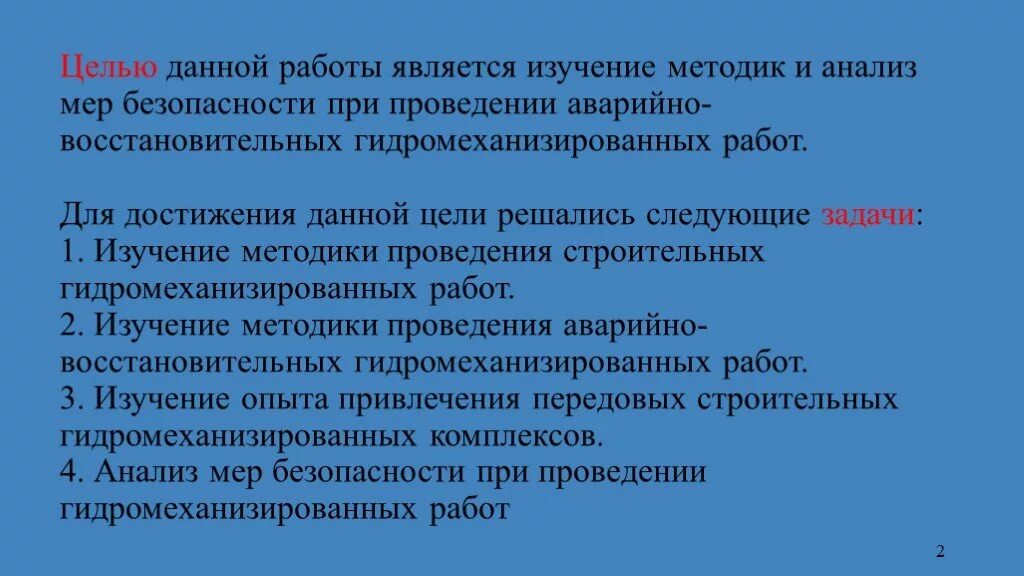 Целью данной работы является изучение методик и анализ мер безопасности при проведении аварийно-восстановительных гидромеханизированных работ.

Для достижения данной цели решались следующие задачи:
1. Изучение методики проведения строительных гидромеханизированных работ.
2. Изучение методики проведения аварийно-восстановительных гидромеханизированных работ.
3. Изучение опыта привлечения передовых строительных гидромеханизированных комплексов.
4. Анализ мер безопасности при проведении гидромеханизированных работ

2